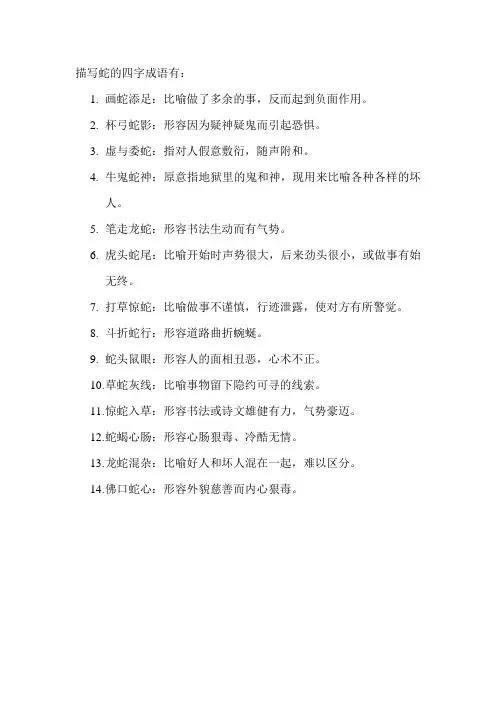 描写蛇的四字成语有：

1. 画蛇添足：比喻做了多余的事，反而起到负面作用。

2. 杯弓蛇影：形容因为疑神疑鬼而引起恐惧。

3. 虚与委蛇：指对人假意敷衍，随声附和。

4. 牛鬼蛇神：原意指地狱里的鬼和神，现用来比喻各种各样的坏人。

5. 笔走龙蛇：形容书法生动而有气势。

6. 虎头蛇尾：比喻开始时声势很大，后来劲头很小，或做事有始无终。

7. 打草惊蛇：比喻做事不谨慎，行迹泄露，使对方有所警觉。

8. 斗折蛇行：形容道路曲折蜿蜒。

9. 蛇头鼠眼：形容人的面相丑恶，心术不正。

10. 草蛇灰线：比喻事物留下隐约可寻的线索。

11. 惊蛇入草：形容书法或诗文雄健有力，气势豪迈。

12. 蛇蝎心肠：形容心肠狠毒、冷酷无情。

13. 龙蛇混杂：比喻好人和坏人混在一起，难以区分。

14. 佛口蛇心：形容外貌慈善而内心狠毒。